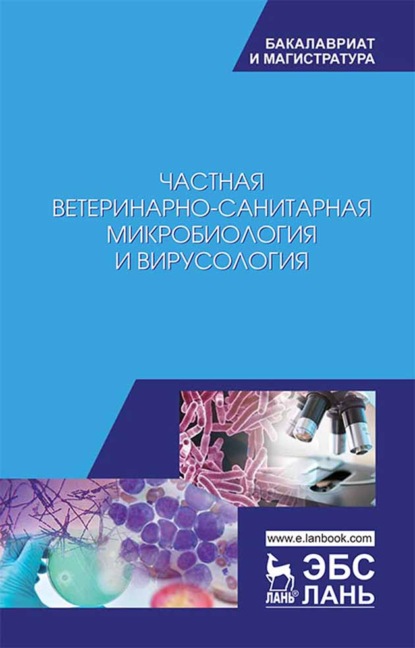 БАКАЛАВРИАТ
И МАГИСТРАТУРА

ЧАСТНАЯ
ВЕТЕРИНАРНО-САНИТАРНАЯ
МИКРОБИОЛОГИЯ
И ВИРУСОЛОГИЯ

www.e.lanbook.com

ЛАНЬ

ЭБС
ЛАНЬ